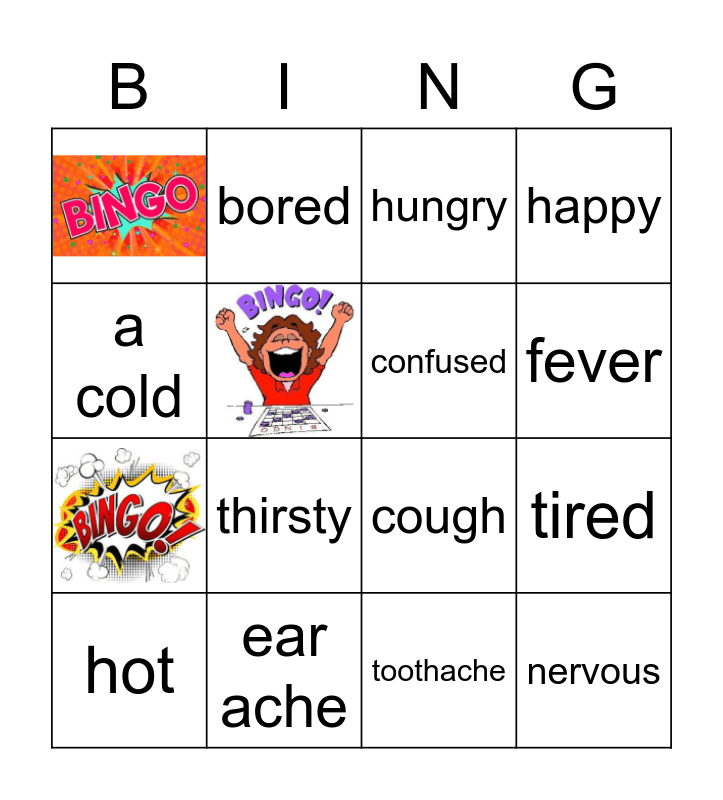 | B | I | N | G |
|---|---|---|---|
| BINGO | bored | hungry | happy |
| a cold | BINGO! | confused | fever |
| BINGO! | thirsty | cough | tired |
| hot | ear ache | toothache | nervous |